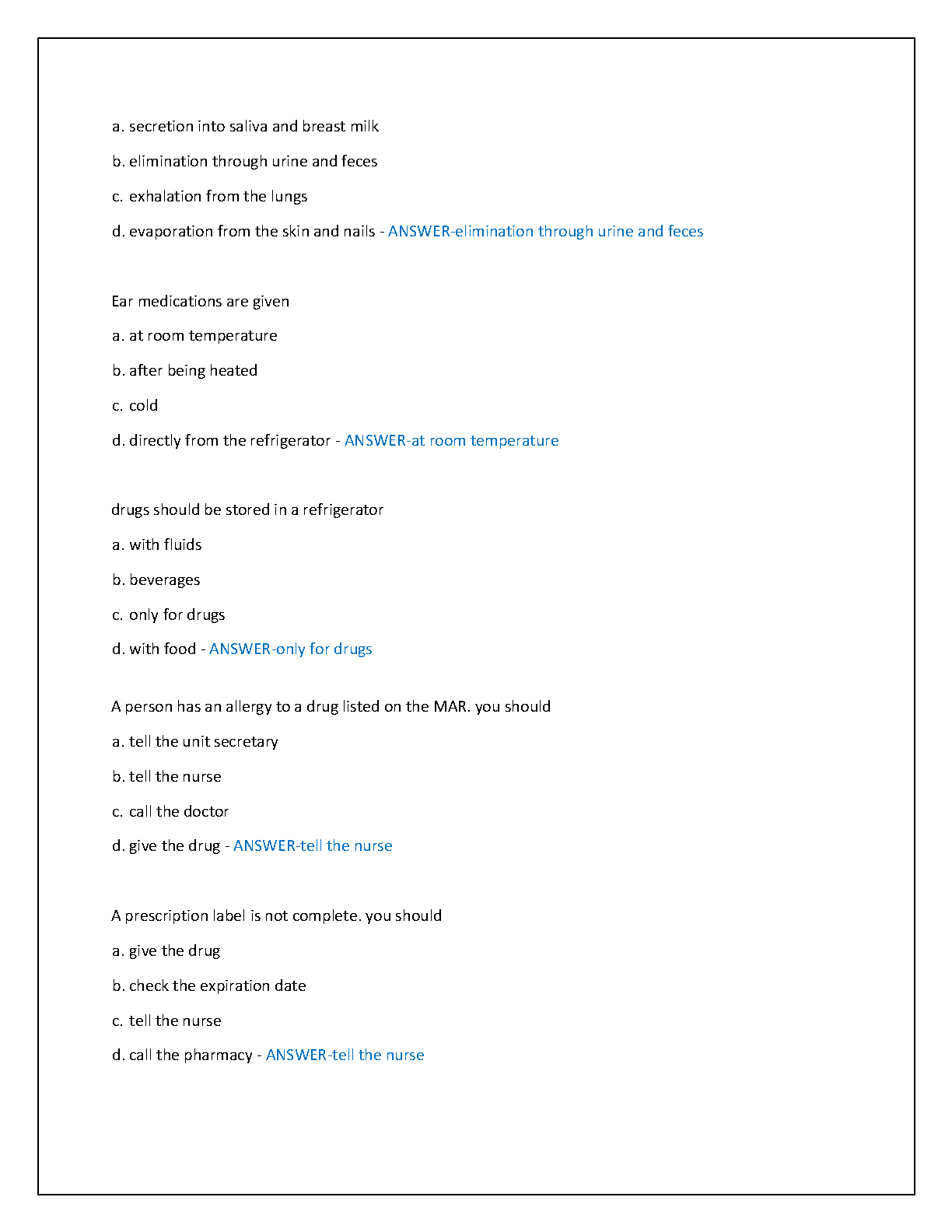 a. secretion into saliva and breast milk

b. elimination through urine and feces

c. exhalation from the lungs

d. evaporation from the skin and nails - ANSWER-elimination through urine and feces

Ear medications are given

a. at room temperature

b. after being heated

c. cold

d. directly from the refrigerator - ANSWER-at room temperature

drugs should be stored in a refrigerator

a. with fluids

b. beverages

c. only for drugs

d. with food - ANSWER-only for drugs

A person has an allergy to a drug listed on the MAR. you should

a. tell the unit secretary

b. tell the nurse

c. call the doctor

d. give the drug - ANSWER-tell the nurse

A prescription label is not complete. you should

a. give the drug

b. check the expiration date

c. tell the nurse

d. call the pharmacy - ANSWER-tell the nurse